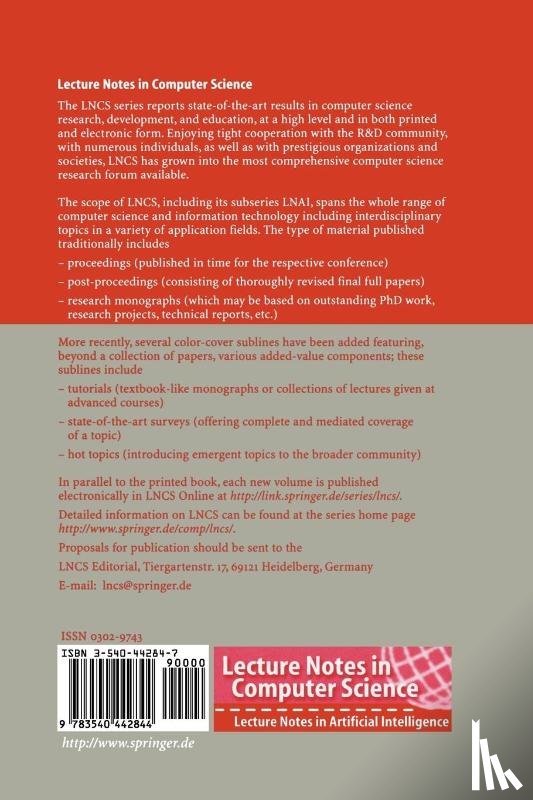 Lecture Notes in Computer Science

The LNCS series reports state-of-the-art results in computer science research, development, and education, at a high level and in both printed and electronic form. Enjoying tight cooperation with the R&D community, with numerous individuals, as well as with prestigious organizations and societies, LNCS has grown into the most comprehensive computer science research forum available.

The scope of LNCS, including its subseries LNAI, spans the whole range of computer science and information technology including interdisciplinary topics in a variety of application fields. The type of material published traditionally includes

– proceedings (published in time for the respective conference)

– post-proceedings (consisting of thoroughly revised final full papers)

– research monographs (which may be based on outstanding PhD work, research projects, technical reports, etc.)

More recently, several color-cover sublines have been added featuring, beyond a collection of papers, various added-value components; these sublines include

– tutorials (textbook-like monographs or collections of lectures given at advanced courses)

– state-of-the-art surveys (offering complete and mediated coverage of a topic)

– hot topics (introducing emergent topics to the broader community)

In parallel to the printed book, each new volume is published electronically in LNCS Online at http://link.springer.de/series/lncs/.

Detailed information on LNCS can be found at the series home page http://www.springer.de/comp/lncs/.

Proposals for publication should be sent to the

LNCS Editorial, Tiergartenstr. 17, 69121 Heidelberg, Germany

E-mail: lncs@springer.de

ISSN 0302-9743

ISBN 3-540-44284-7

90000

9 783540 442844

Lecture Notes in Computer Science

Lecture Notes in Artificial Intelligence

http://www.springer.de